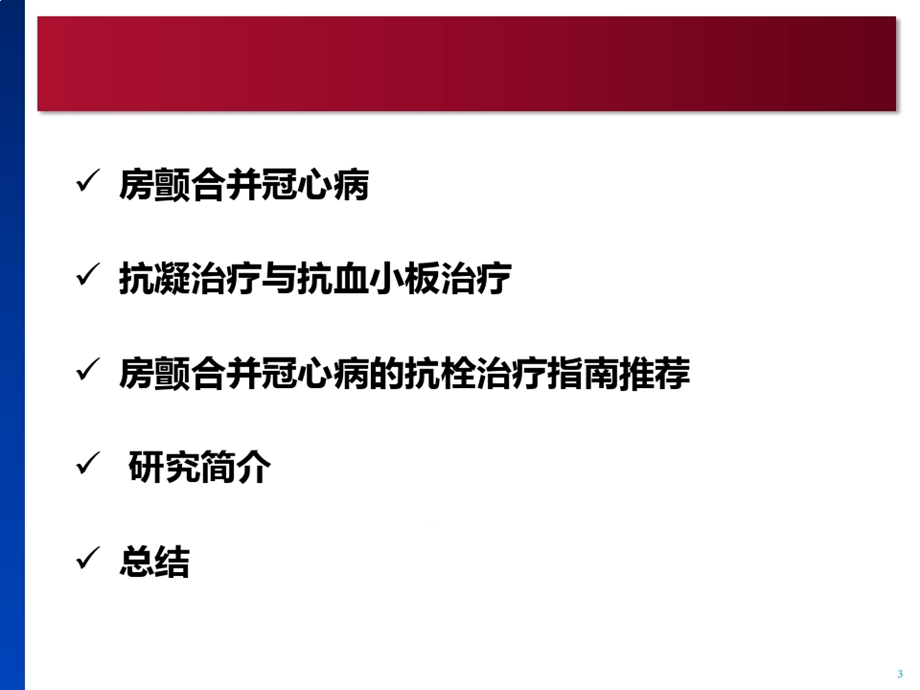 ✓ 房颤合并冠心病

✓ 抗凝治疗与抗血小板治疗

✓ 房颤合并冠心病的抗栓治疗指南推荐

✓ 研究简介

✓ 总结

3